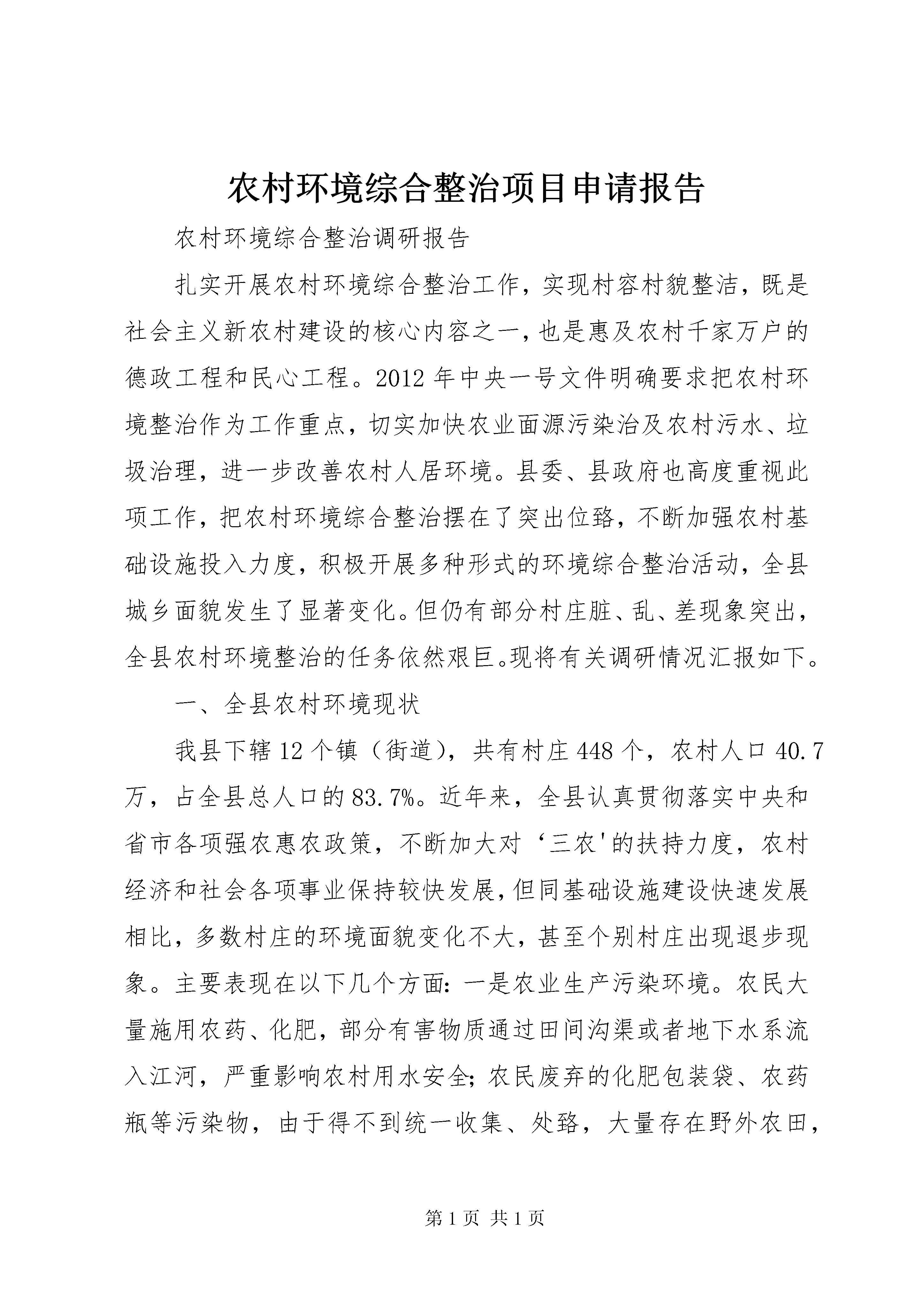 农村环境综合整治项目申请报告

农村环境综合整治调研报告

扎实开展农村环境综合整治工作，实现村容村貌整洁，既是社会主义新农村建设的核心内容之一，也是惠及农村千家万户的德政工程和民心工程。2012年中央一号文件明确要求把农村环境整治作为工作重点，切实加快农业面源污染治及农村污水、垃圾治理，进一步改善农村人居环境。县委、县政府也高度重视此项工作，把农村环境综合整治摆在了突出位臵，不断加强农村基础设施投入力度，积极开展多种形式的环境综合整治活动，全县城乡面貌发生了显著变化。但仍有部分村庄脏、乱、差现象突出，全县农村环境整治的任务依然艰巨。现将有关调研情况汇报如下。

一、全县农村环境现状

我县下辖12个镇（街道），共有村庄448个，农村人口40.7万，占全县总人口的83.7%。近年来，全县认真贯彻落实中央和省市各项强农惠农政策，不断加大对‘三农'的扶持力度，农村经济和社会各项事业保持较快发展，但同基础设施建设快速发展相比，多数村庄的环境面貌变化不大，甚至个别村庄出现退步现象。主要表现在以下几个方面：一是农业生产污染环境。农民大量施用农药、化肥，部分有害物质通过田间沟渠或者地下水系流入江河，严重影响农村用水安全；农民废弃的化肥包装袋、农药瓶等污染物，由于得不到统一收集、处臵，大量存在野外农田，

第1页 共1页